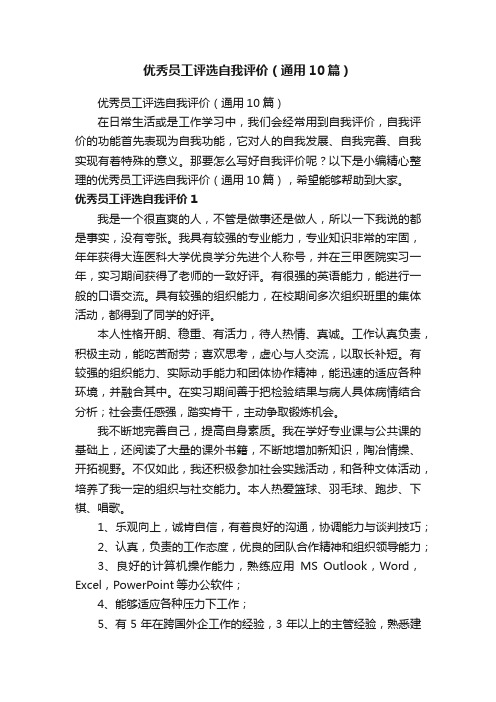 优秀员工评选自我评价（通用10篇）

优秀员工评选自我评价（通用10篇）

在日常生活或是工作学习中，我们会经常用到自我评价，自我评价的功能首先表现为自我功能，它对人的自我发展、自我完善、自我实现有着特殊的意义。那要怎么写好自我评价呢？以下是小编精心整理的优秀员工评选自我评价（通用10篇），希望能够帮助到大家。

优秀员工评选自我评价1

我是一个很直爽的人，不管是做事还是做人，所以一下我说的都是事实，没有夸张。我具有较强的专业能力，专业知识非常的牢固，年年获得大连医科大学优良学分先进个人称号，并在三甲医院实习一年，实习期间获得了老师的一致好评。有很强的英语能力，能进行一般的口语交流。具有较强的组织能力，在校期间多次组织班里的集体活动，都得到了同学的好评。

本人性格开朗、稳重、有活力，待人热情、真诚。工作认真负责，积极主动，能吃苦耐劳；喜欢思考，虚心与人交流，以取长补短。有较强的组织能力、实际动手能力和团体协作精神，能迅速的适应各种环境，并融合其中。在实习期间善于把检验结果与病人具体病情结合分析；社会责任感强，踏实肯干，主动争取锻炼机会。

我不断地完善自己，提高自身素质。我在学好专业课与公共课的基础上，还阅读了大量的课外书籍，不断地增加新知识，陶冶情操、开拓视野。不仅如此，我还积极参加社会实践活动，和各种文体活动，培养了我一定的组织与社交能力。本人热爱篮球、羽毛球、跑步、下棋、唱歌。

1、乐观向上，诚肯自信，有着良好的沟通，协调能力与谈判技巧；

2、认真，负责的工作态度，优良的团队合作精神和组织领导能力；

3、良好的计算机操作能力，熟练应用 MS Outlook，Word，Excel，PowerPoint 等办公软件；

4、能够适应各种压力下工作；

5、有 5 年在跨国外企工作的经验，3 年以上的主管经验，熟悉建